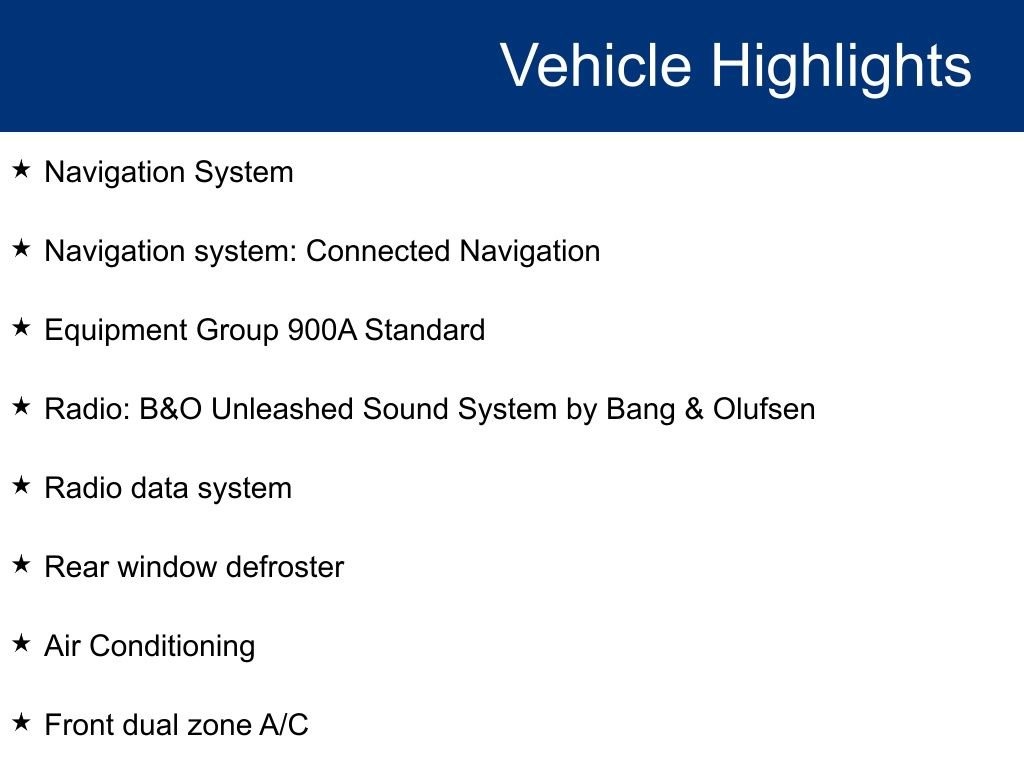 Vehicle Highlights

★ Navigation System

★ Navigation system: Connected Navigation

★ Equipment Group 900A Standard

★ Radio: B&O Unleashed Sound System by Bang & Olufsen

★ Radio data system

★ Rear window defroster

★ Air Conditioning

★ Front dual zone A/C